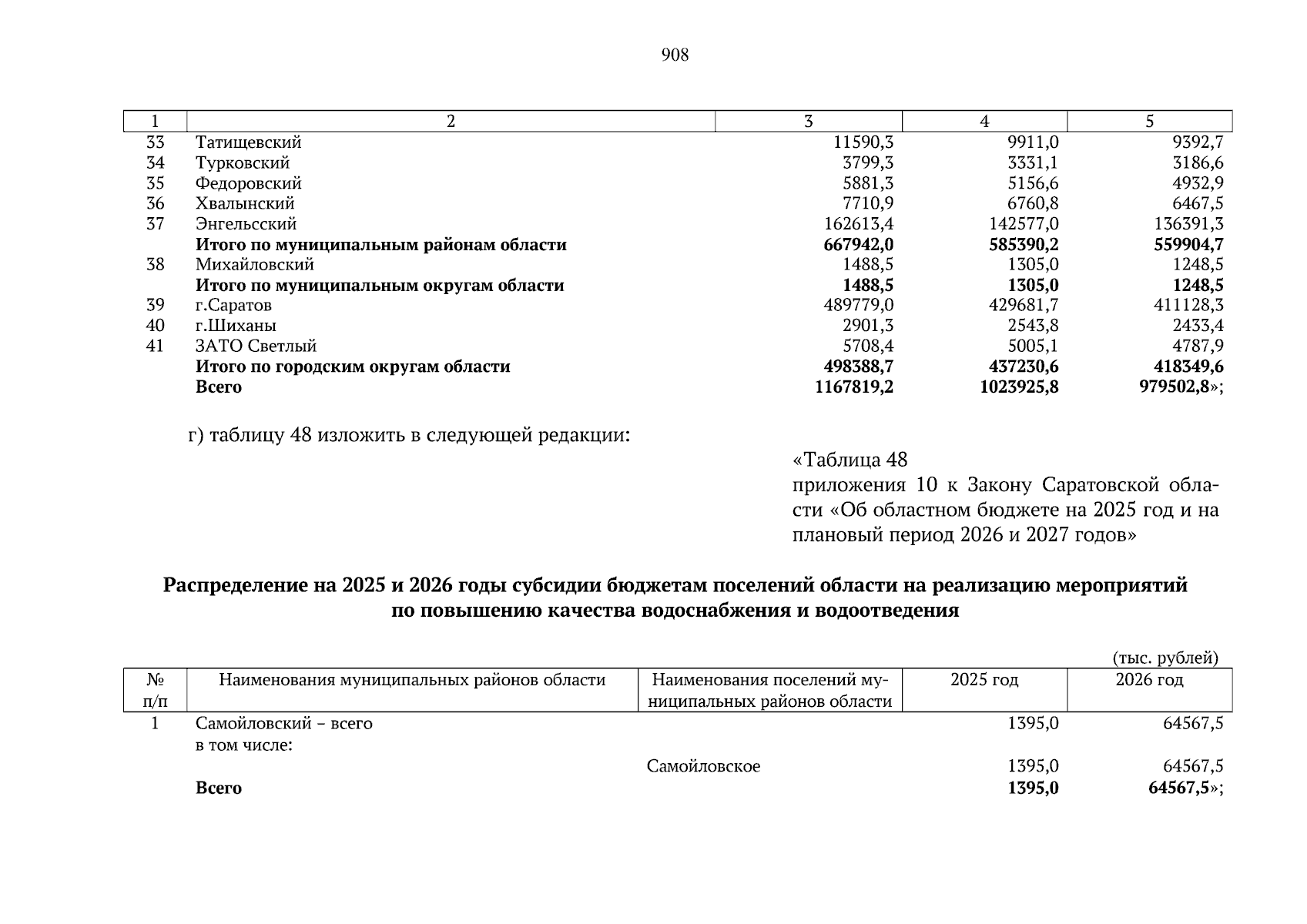 908

| 1 | 2 | 3 | 4 | 5 |
|---|---|---|---|---|
| 33 | Татищевский | 11590,3 | 9911,0 | 9392,7 |
| 34 | Турковский | 3799,3 | 3331,1 | 3186,6 |
| 35 | Федоровский | 5881,3 | 5156,6 | 4932,9 |
| 36 | Хвалынский | 7710,9 | 6760,8 | 6467,5 |
| 37 | Энгельсский | 162613,4 | 142577,0 | 136391,3 |
| | **Итого по муниципальным районам области** | **667942,0** | **585390,2** | **559904,7** |
| 38 | Михайловский | 1488,5 | 1305,0 | 1248,5 |
| | **Итого по муниципальным округам области** | **1488,5** | **1305,0** | **1248,5** |
| 39 | г.Саратов | 489779,0 | 429681,7 | 411128,3 |
| 40 | г.Шиханы | 2901,3 | 2543,8 | 2433,4 |
| 41 | ЗАТО Светлый | 5708,4 | 5005,1 | 4787,9 |
| | **Итого по городским округам области** | **498388,7** | **437230,6** | **418349,6** |
| | **Всего** | **1167819,2** | **1023925,8** | **979502,8**»; |

г) таблицу 48 изложить в следующей редакции:

«Таблица 48
приложения 10 к Закону Саратовской области «Об областном бюджете на 2025 год и на плановый период 2026 и 2027 годов»

**Распределение на 2025 и 2026 годы субсидии бюджетам поселений области на реализацию мероприятий по повышению качества водоснабжения и водоотведения**

(тыс. рублей)

| № п/п | Наименования муниципальных районов области | Наименования поселений муниципальных районов области | 2025 год | 2026 год |
|---|---|---|---|---|
| 1 | Самойловский – всего | | 1395,0 | 64567,5 |
| | в том числе: | | | |
| | | Самойловское | 1395,0 | 64567,5 |
| | **Всего** | | **1395,0** | **64567,5**»; |